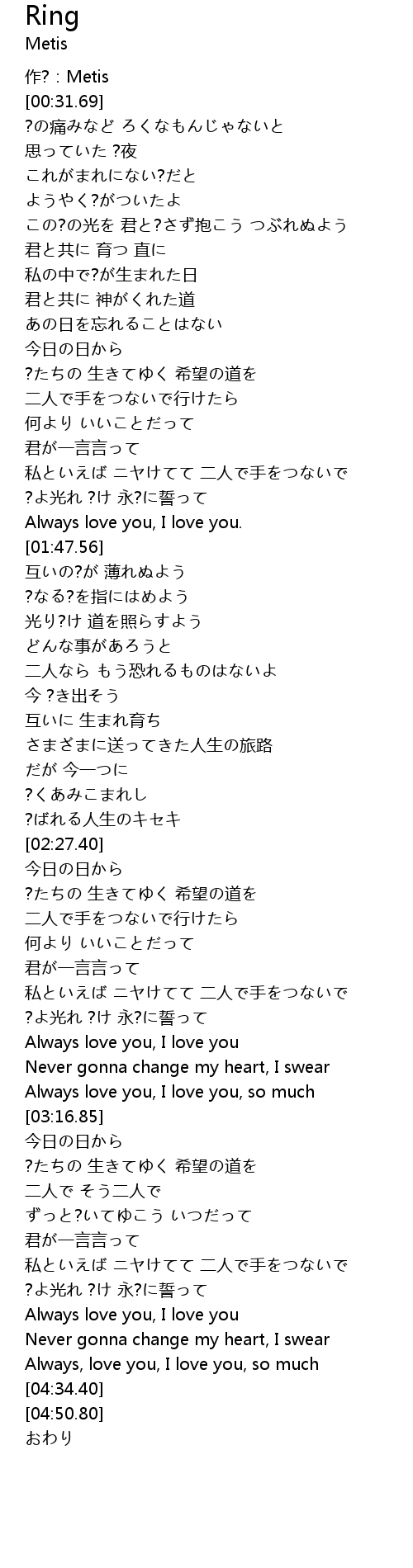 Ring
Metis

作?：Metis
[00:31.69]
?の痛みなど ろくなもんじゃないと
思っていた ?夜
これがまれにない?だと
ようやく?がついたよ
この?の光を 君と?さず抱こう つぶれぬよう
君と共に 育つ 直に
私の中で?が生まれた日
君と共に 神がくれた道
あの日を忘れることはない
今日の日から
?たちの 生きてゆく 希望の道を
二人で手をつないで行けたら
何より いいことだって
君が一言言って
私といえば ニヤけてて 二人で手をつないで
?よ光れ ?け 永?に誓って
Always love you, I love you.
[01:47.56]
互いの?が 薄れぬよう
?なる?を指にはめよう
光り?け 道を照らすよう
どんな事があろうと
二人なら もう恐れるものはないよ
今 ?き出そう
互いに 生まれ育ち
さまざまに送ってきた人生の旅路
だが 今一つに
?くあみこまれし
?ばれる人生のキセキ
[02:27.40]
今日の日から
?たちの 生きてゆく 希望の道を
二人で手をつないで行けたら
何より いいことだって
君が一言言って
私といえば ニヤけてて 二人で手をつないで
?よ光れ ?け 永?に誓って
Always love you, I love you
Never gonna change my heart, I swear
Always love you, I love you, so much
[03:16.85]
今日の日から
?たちの 生きてゆく 希望の道を
二人で そう二人で
ずっと?いてゆこう いつだって
君が一言言って
私といえば ニヤけてて 二人で手をつないで
?よ光れ ?け 永?に誓って
Always love you, I love you
Never gonna change my heart, I swear
Always, love you, I love you, so much
[04:34.40]
[04:50.80]
おわり